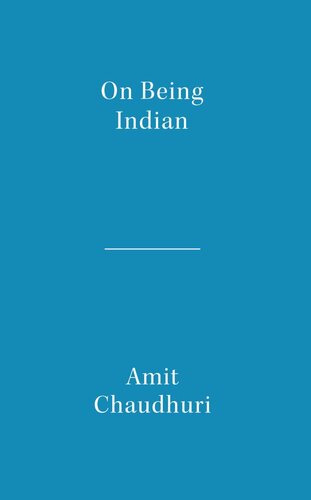 On Being
Indian

Amit
Chaudhuri